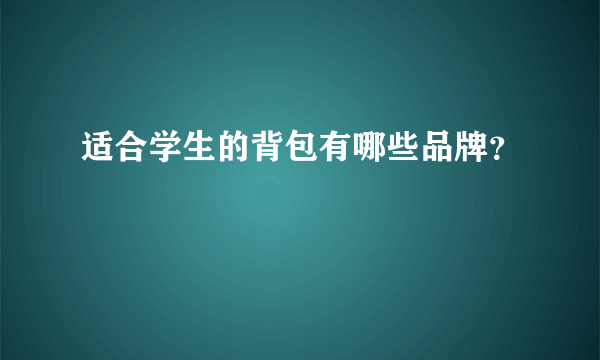 适合学生的背包有哪些品牌?